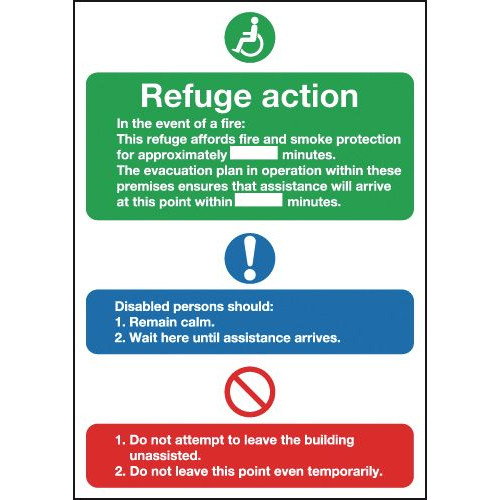 Refuge action

In the event of a fire:
This refuge affords fire and smoke protection for approximately minutes.
The evacuation plan in operation within these premises ensures that assistance will arrive at this point within minutes.

Disabled persons should:
1. Remain calm.
2. Wait here until assistance arrives.

1. Do not attempt to leave the building unassisted.
2. Do not leave this point even temporarily.